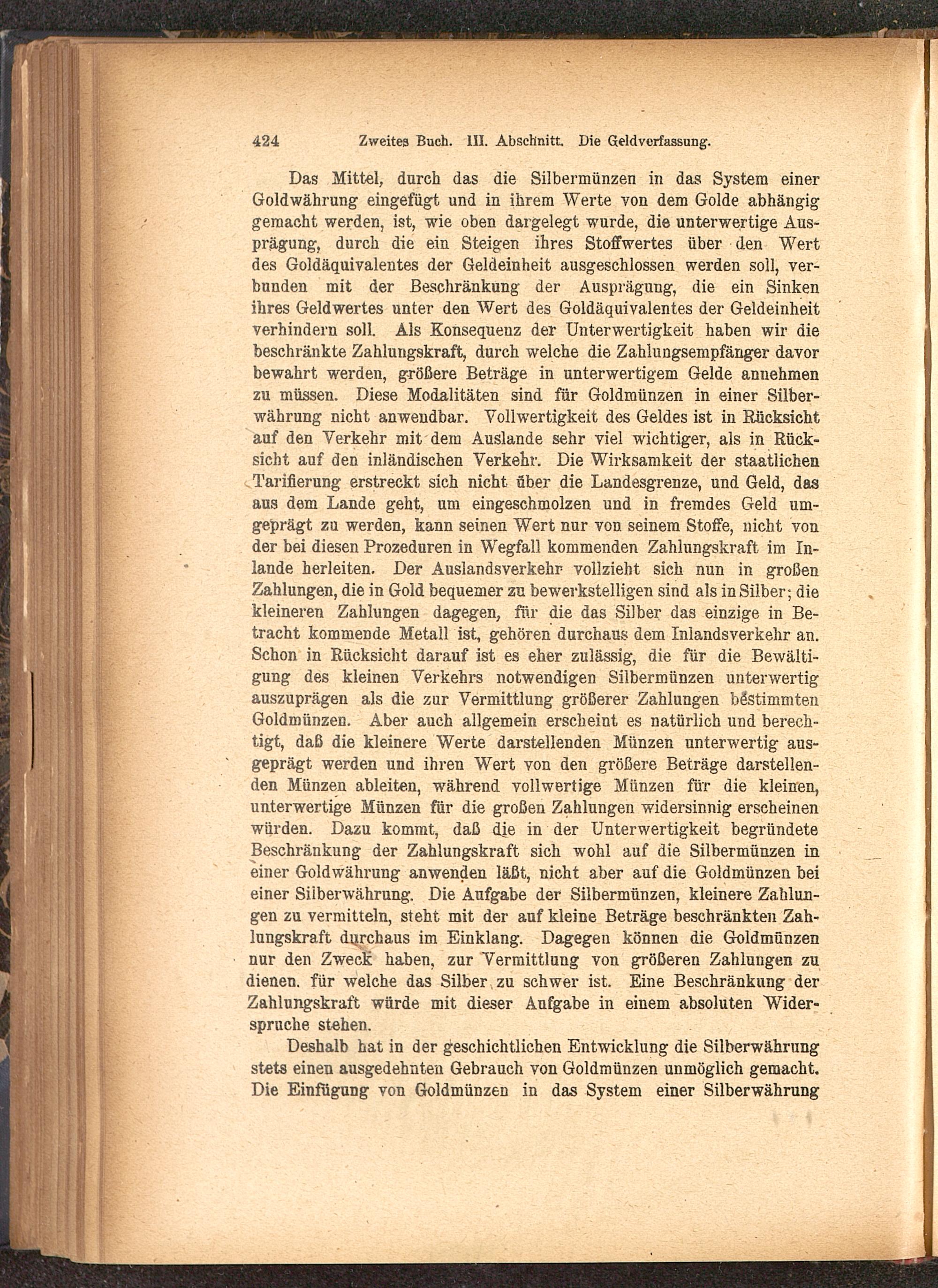 424 Zweites Buch. III. Abschnitt. Die Geldverfassung.

Das Mittel, durch das die Silbermünzen in das System einer Goldwährung eingefügt und in ihrem Werte von dem Golde abhängig gemacht werden, ist, wie oben dargelegt wurde, die unterwertige Ausprägung, durch die ein Steigen ihres Stoffwertes über den Wert des Goldäquivalentes der Geldeinheit ausgeschlossen werden soll, verbunden mit der Beschränkung der Ausprägung, die ein Sinken ihres Geldwertes unter den Wert des Goldäquivalentes der Geldeinheit verhindern soll. Als Konsequenz der Unterwertigkeit haben wir die beschränkte Zahlungskraft, durch welche die Zahlungsempfänger davor bewahrt werden, größere Beträge in unterwertigem Gelde annehmen zu müssen. Diese Modalitäten sind für Goldmünzen in einer Silberwährung nicht anwendbar. Vollwertigkeit des Geldes ist in Rücksicht auf den Verkehr mit dem Auslande sehr viel wichtiger, als in Rücksicht auf den inländischen Verkehr. Die Wirksamkeit der staatlichen Tarifierung erstreckt sich nicht über die Landesgrenze, und Geld, das aus dem Lande geht, um eingeschmolzen und in fremdes Geld umgeprägt zu werden, kann seinen Wert nur von seinem Stoffe, nicht von der bei diesen Prozeduren in Wegfall kommenden Zahlungskraft im Inlande herleiten. Der Auslandsverkehr vollzieht sich nun in großen Zahlungen, die in Gold bequemer zu bewerkstelligen sind als in Silber; die kleineren Zahlungen dagegen, für die das Silber das einzige in Betracht kommende Metall ist, gehören durchaus dem Inlandsverkehr an. Schon in Rücksicht darauf ist es eher zulässig, die für die Bewältigung des kleinen Verkehrs notwendigen Silbermünzen unterwertig auszuprägen als die zur Vermittlung größerer Zahlungen bestimmten Goldmünzen. Aber auch allgemein erscheint es natürlich und berechtigt, daß die kleinere Werte darstellenden Münzen unterwertig ausgeprägt werden und ihren Wert von den größere Beträge darstellenden Münzen ableiten, während vollwertige Münzen für die kleinen, unterwertige Münzen für die großen Zahlungen widersinnig erscheinen würden. Dazu kommt, daß die in der Unterwertigkeit begründete Beschränkung der Zahlungskraft sich wohl auf die Silbermünzen in einer Goldwährung anwenden läßt, nicht aber auf die Goldmünzen bei einer Silberwährung. Die Aufgabe der Silbermünzen, kleinere Zahlungen zu vermitteln, steht mit der auf kleine Beträge beschränkten Zahlungskraft durchaus im Einklang. Dagegen können die Goldmünzen nur den Zweck haben, zur Vermittlung von größeren Zahlungen zu dienen. für welche das Silber zu schwer ist. Eine Beschränkung der Zahlungskraft würde mit dieser Aufgabe in einem absoluten Widerspruche stehen.

Deshalb hat in der geschichtlichen Entwicklung die Silberwährung stets einen ausgedehnten Gebrauch von Goldmünzen unmöglich gemacht. Die Einfügung von Goldmünzen in das System einer Silberwährung